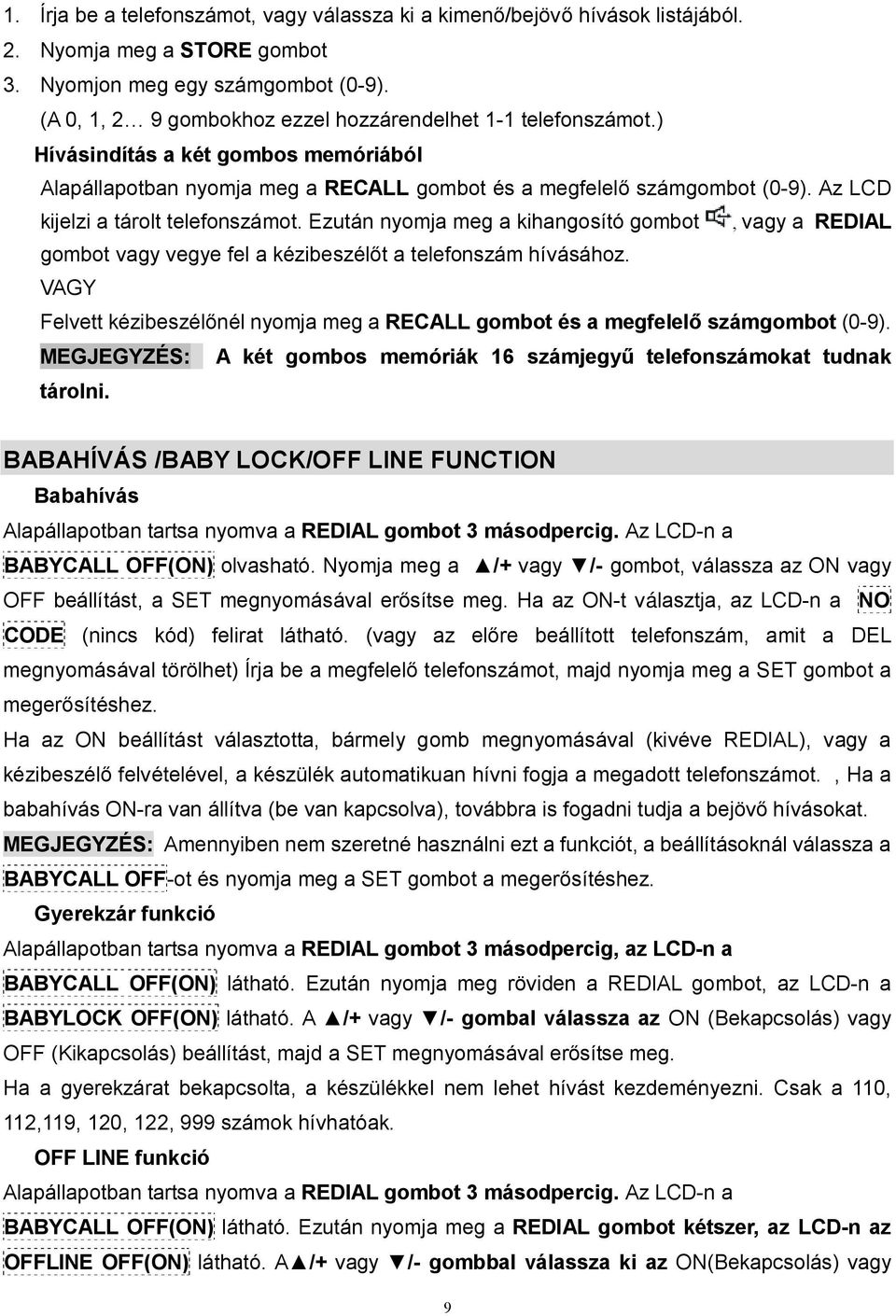 1. Írja be a telefonszámot, vagy válassza ki a kimenő/bejövő hívások listájából.
2. Nyomja meg a STORE gombot
3. Nyomjon meg egy számgombot (0-9).
(A 0, 1, 2… 9 gombokhoz ezzel hozzárendelhet 1-1 telefonszámot.)

Hívásindítás a két gombos memóriából

Alapállapotban nyomja meg a RECALL gombot és a megfelelő számgombot (0-9). Az LCD kijelzi a tárolt telefonszámot. Ezután nyomja meg a kihangosító gombot , vagy a REDIAL gombot vagy vegye fel a kézibeszélőt a telefonszám hívásához.

VAGY

Felvett kézibeszélőnél nyomja meg a RECALL gombot és a megfelelő számgombot (0-9).

MEGJEGYZÉS: A két gombos memóriák 16 számjegyű telefonszámokat tudnak tárolni.

BABAHÍVÁS /BABY LOCK/OFF LINE FUNCTION

Babahívás

Alapállapotban tartsa nyomva a REDIAL gombot 3 másodpercig. Az LCD-n a BABYCALL OFF(ON) olvasható. Nyomja meg a ▲/+ vagy ▼/- gombot, válassza az ON vagy OFF beállítást, a SET megnyomásával erősítse meg. Ha az ON-t választja, az LCD-n a NO CODE (nincs kód) felirat látható. (vagy az előre beállított telefonszám, amit a DEL megnyomásával törölhet) Írja be a megfelelő telefonszámot, majd nyomja meg a SET gombot a megerősítéshez.

Ha az ON beállítást választotta, bármely gomb megnyomásával (kivéve REDIAL), vagy a kézibeszélő felvételével, a készülék automatikuan hívni fogja a megadott telefonszámot. , Ha a babahívás ON-ra van állítva (be van kapcsolva), továbbra is fogadni tudja a bejövő hívásokat.

MEGJEGYZÉS: Amennyiben nem szeretné használni ezt a funkciót, a beállításoknál válassza a BABYCALL OFF-ot és nyomja meg a SET gombot a megerősítéshez.

Gyerekzár funkció

Alapállapotban tartsa nyomva a REDIAL gombot 3 másodpercig, az LCD-n a BABYCALL OFF(ON) látható. Ezután nyomja meg röviden a REDIAL gombot, az LCD-n a BABYLOCK OFF(ON) látható. A ▲/+ vagy ▼/- gombal válassza az ON (Bekapcsolás) vagy OFF (Kikapcsolás) beállítást, majd a SET megnyomásával erősítse meg.

Ha a gyerekzárat bekapcsolta, a készülékkel nem lehet hívást kezdeményezni. Csak a 110, 112,119, 120, 122, 999 számok hívhatóak.

OFF LINE funkció

Alapállapotban tartsa nyomva a REDIAL gombot 3 másodpercig. Az LCD-n a BABYCALL OFF(ON) látható. Ezután nyomja meg a REDIAL gombot kétszer, az LCD-n az OFFLINE OFF(ON) látható. A▲/+ vagy ▼/- gombbal válassza ki az ON(Bekapcsolás) vagy

9